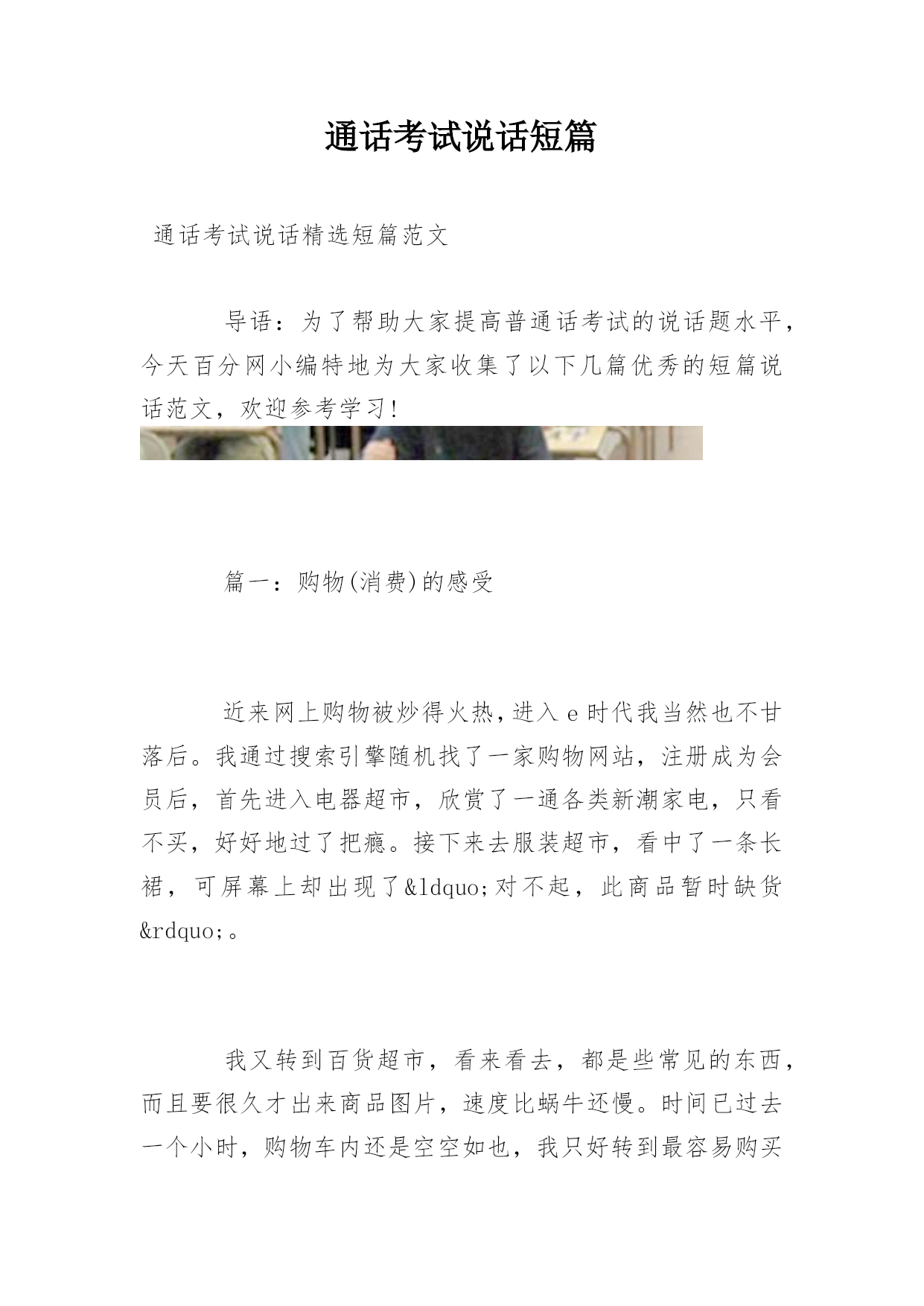 通话考试说话短篇

通话考试说话精选短篇范文

导语：为了帮助大家提高普通话考试的说话题水平，今天百分网小编特地为大家收集了以下几篇优秀的短篇说话范文，欢迎参考学习!

篇一：购物(消费)的感受

近来网上购物被炒得火热，进入e时代我当然也不甘落后。我通过搜索引擎随机找了一家购物网站，注册成为会员后，首先进入电器超市，欣赏了一通各类新潮家电，只看不买，好好地过了把瘾。接下来去服装超市，看中了一条长裙，可屏幕上却出现了&ldquo;对不起，此商品暂时缺货&rdquo;。

我又转到百货超市，看来看去，都是些常见的东西，而且要很久才出来商品图片，速度比蜗牛还慢。时间已过去一个小时，购物车内还是空空如也，我只好转到最容易购买